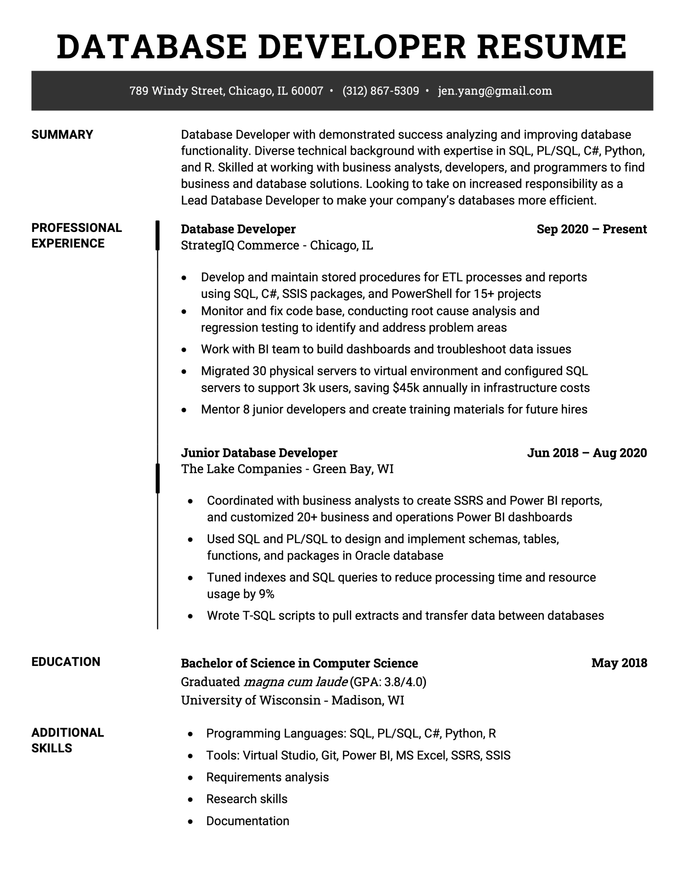 DATABASE DEVELOPER RESUME

789 Windy Street, Chicago, IL 60007 • (312) 867-5309 • jen.yang@gmail.com

SUMMARY

Database Developer with demonstrated success analyzing and improving database functionality. Diverse technical background with expertise in SQL, PL/SQL, C#, Python, and R. Skilled at working with business analysts, developers, and programmers to find business and database solutions. Looking to take on increased responsibility as a Lead Database Developer to make your company's databases more efficient.

PROFESSIONAL EXPERIENCE

Database Developer
Sep 2020 – Present
StrategIQ Commerce - Chicago, IL

• Develop and maintain stored procedures for ETL processes and reports using SQL, C#, SSIS packages, and PowerShell for 15+ projects
• Monitor and fix code base, conducting root cause analysis and regression testing to identify and address problem areas
• Work with BI team to build dashboards and troubleshoot data issues
• Migrated 30 physical servers to virtual environment and configured SQL servers to support 3k users, saving $45k annually in infrastructure costs
• Mentor 8 junior developers and create training materials for future hires

Junior Database Developer
Jun 2018 – Aug 2020
The Lake Companies - Green Bay, WI

• Coordinated with business analysts to create SSRS and Power BI reports, and customized 20+ business and operations Power BI dashboards
• Used SQL and PL/SQL to design and implement schemas, tables, functions, and packages in Oracle database
• Tuned indexes and SQL queries to reduce processing time and resource usage by 9%
• Wrote T-SQL scripts to pull extracts and transfer data between databases

EDUCATION

Bachelor of Science in Computer Science
May 2018
Graduated magna cum laude (GPA: 3.8/4.0)
University of Wisconsin - Madison, WI

ADDITIONAL SKILLS

• Programming Languages: SQL, PL/SQL, C#, Python, R
• Tools: Virtual Studio, Git, Power BI, MS Excel, SSRS, SSIS
• Requirements analysis
• Research skills
• Documentation